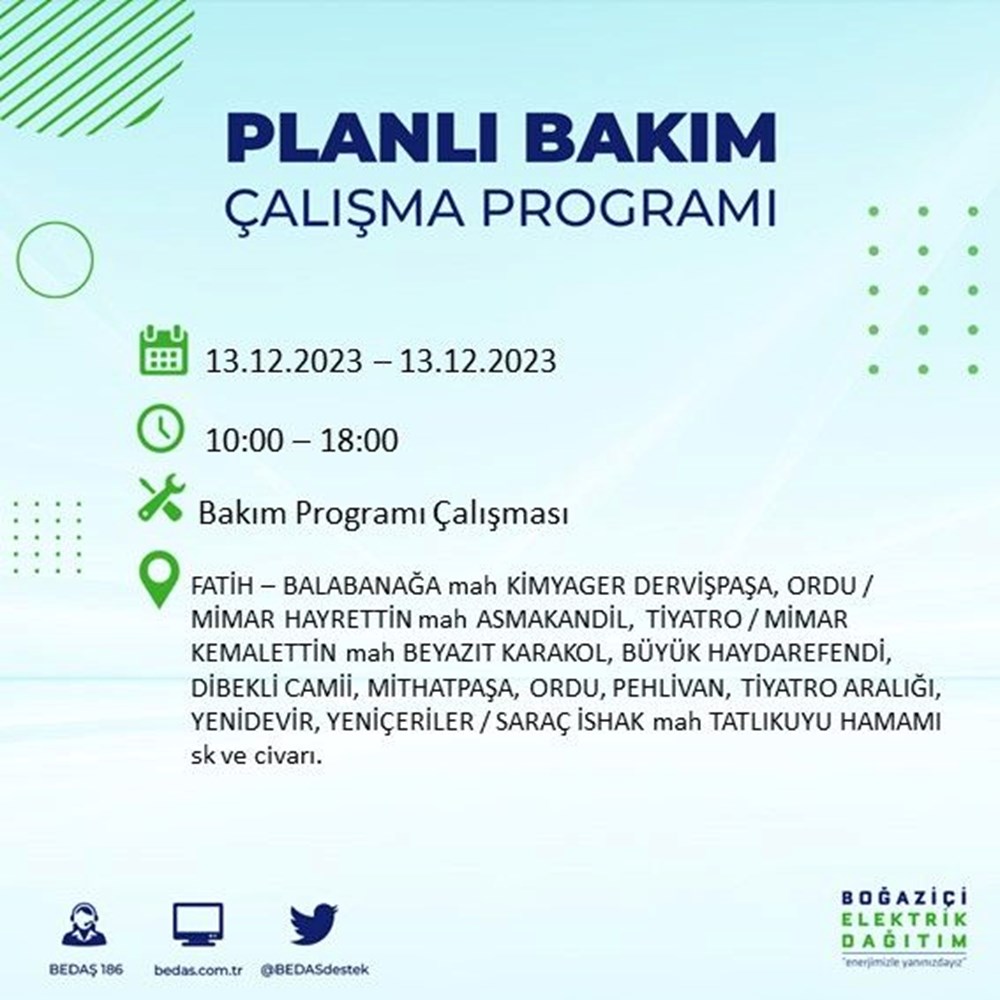 PLANLI BAKIM
ÇALIŞMA PROGRAMI

13.12.2023 – 13.12.2023

10:00 – 18:00

Bakım Programı Çalışması

FATİH – BALABANAĞA mah KİMYAGER DERVİŞPAŞA, ORDU / MİMAR HAYRETTİN mah ASMAKANDİL, TİYATRO / MİMAR KEMALETTİN mah BEYAZIT KARAKOL, BÜYÜK HAYDAREFENDİ, DİBEKLİ CAMİİ, MİTHATPAŞA, ORDU, PEHLİVAN, TİYATRO ARALIĞI, YENİDEVİR, YENİÇERİLER / SARAÇ İSHAK mah TATLIKUYU HAMAMI sk ve civarı.

BEDAŞ 186 bedas.com.tr @BEDASdestek

BOĞAZİÇİ ELEKTRİK DAĞITIM
"enerjimizle yanınızdayız"